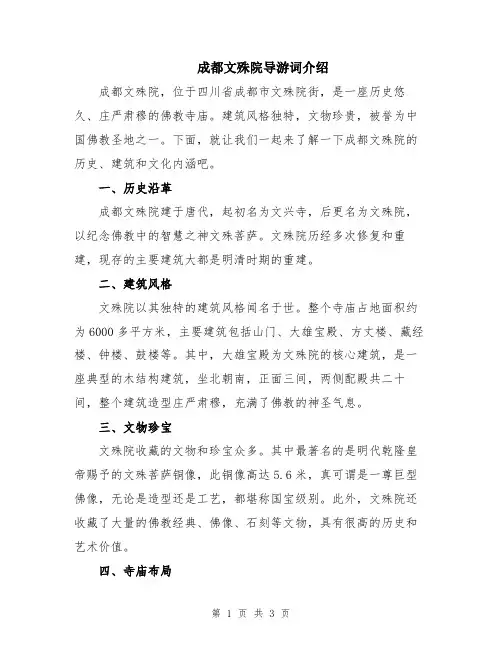 成都文殊院导游词介绍

成都文殊院，位于四川省成都市文殊院街，是一座历史悠久、庄严肃穆的佛教寺庙。建筑风格独特，文物珍贵，被誉为中国佛教圣地之一。下面，就让我们一起来了解一下成都文殊院的历史、建筑和文化内涵吧。

一、历史沿革

成都文殊院建于唐代，起初名为文兴寺，后更名为文殊院，以纪念佛教中的智慧之神文殊菩萨。文殊院历经多次修复和重建，现存的主要建筑大都是明清时期的重建。

二、建筑风格

文殊院以其独特的建筑风格闻名于世。整个寺庙占地面积约为6000多平方米，主要建筑包括山门、大雄宝殿、方丈楼、藏经楼、钟楼、鼓楼等。其中，大雄宝殿为文殊院的核心建筑，是一座典型的木结构建筑，坐北朝南，正面三间，两侧配殿共二十间，整个建筑造型庄严肃穆，充满了佛教的神圣气息。

三、文物珍宝

文殊院收藏的文物和珍宝众多。其中最著名的是明代乾隆皇帝赐予的文殊菩萨铜像，此铜像高达5.6米，真可谓是一尊巨型佛像，无论是造型还是工艺，都堪称国宝级别。此外，文殊院还收藏了大量的佛教经典、佛像、石刻等文物，具有很高的历史和艺术价值。

四、寺庙布局

第 1 页 共 3 页